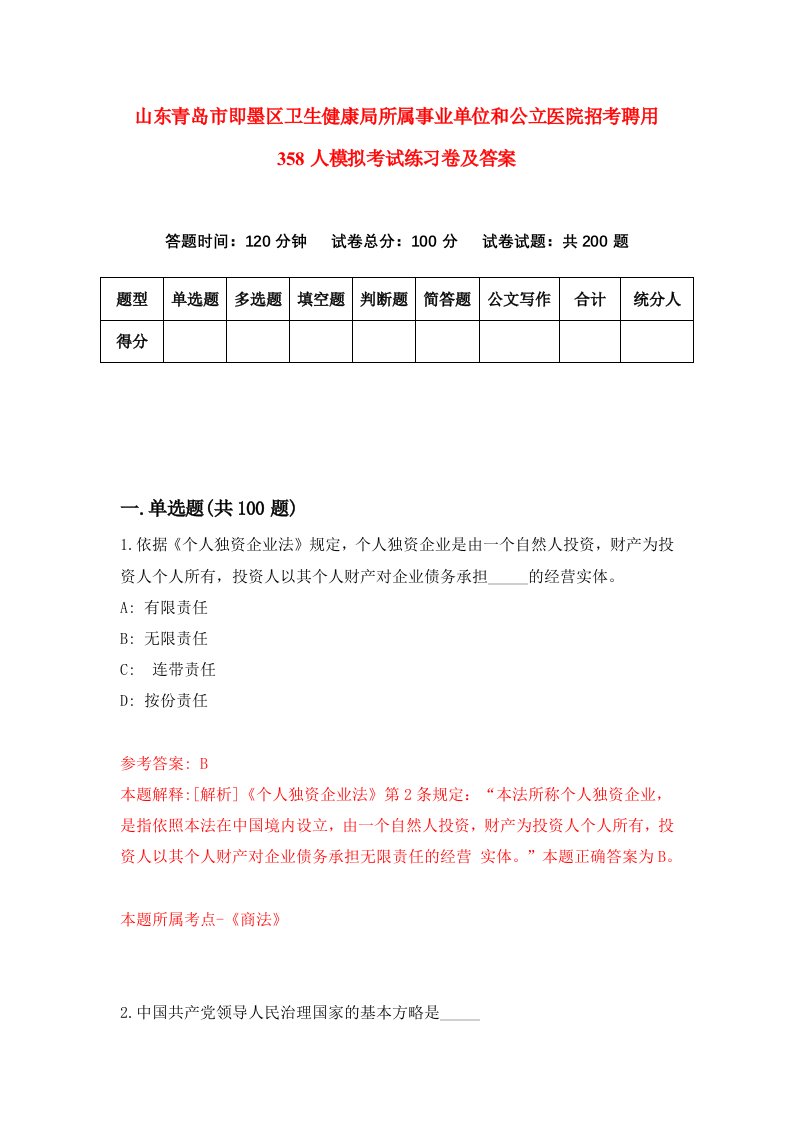 山东青岛市即墨区卫生健康局所属事业单位和公立医院招考聘用358人模拟考试练习卷及答案

答题时间：120分钟　试卷总分：100分　试卷试题：共200题

| 题型 | 单选题 | 多选题 | 填空题 | 判断题 | 简答题 | 公文写作 | 合计 | 统分人 |
|---|---|---|---|---|---|---|---|---|
| 得分 | | | | | | | | |

一.单选题(共100题)

1.依据《个人独资企业法》规定，个人独资企业是由一个自然人投资，财产为投资人个人所有，投资人以其个人财产对企业债务承担_____的经营实体。
A: 有限责任
B: 无限责任
C:  连带责任
D: 按份责任

参考答案: B
本题解释:[解析]《个人独资企业法》第2条规定：“本法所称个人独资企业，是指依照本法在中国境内设立，由一个自然人投资，财产为投资人个人所有，投资人以其个人财产对企业债务承担无限责任的经营 实体。”本题正确答案为B。

本题所属考点-《商法》

2.中国共产党领导人民治理国家的基本方略是_____